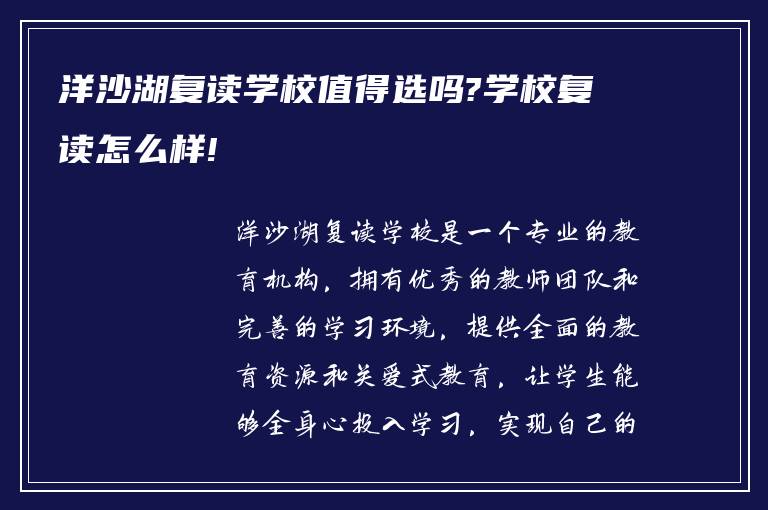 洋沙湖复读学校值得选吗?学校复读怎么样!

洋沙湖复读学校是一个专业的教育机构，拥有优秀的教师团队和完善的学习环境，提供全面的教育资源和关爱式教育，让学生能够全身心投入学习，实现自己的